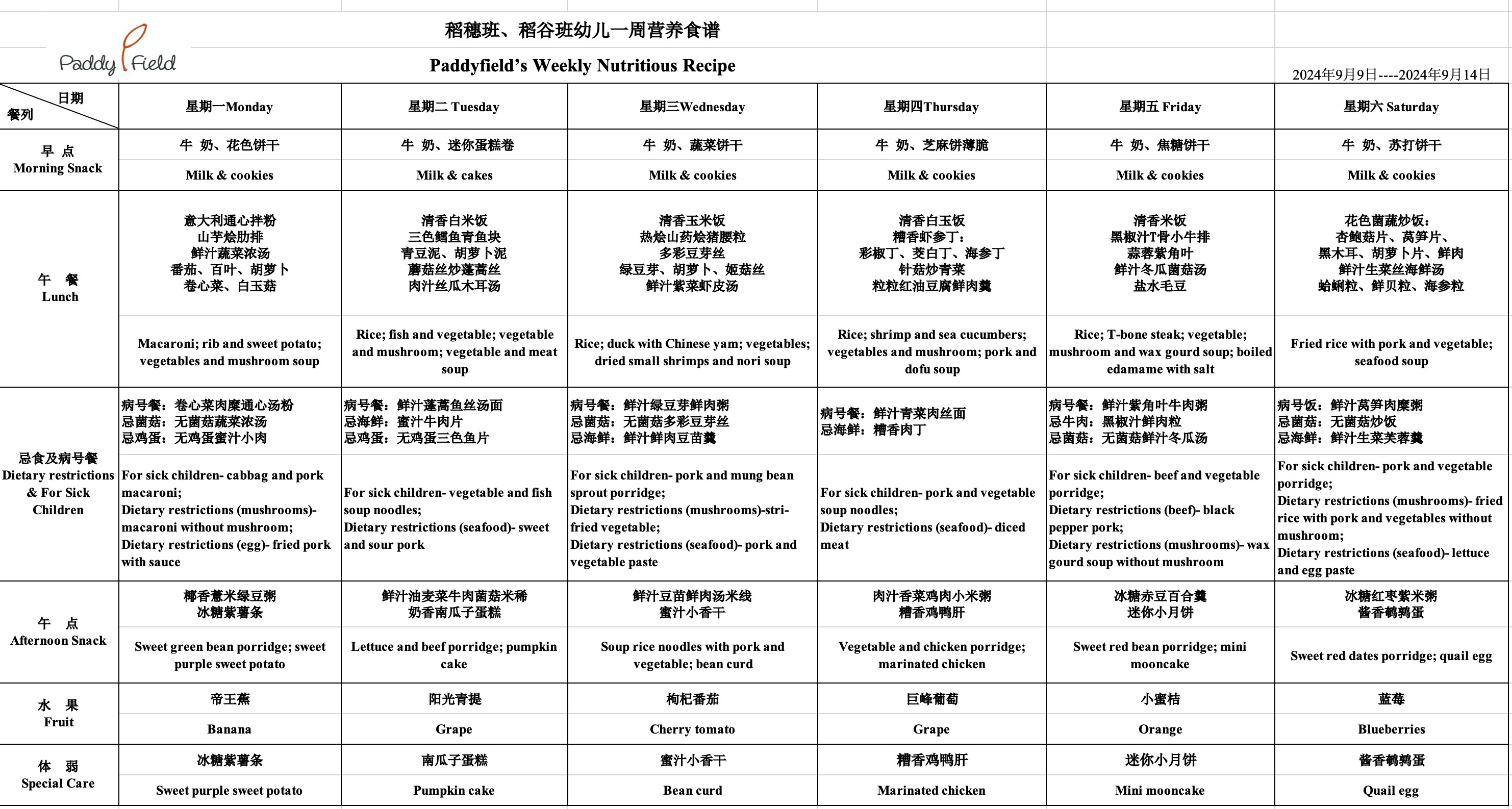 Paddy Field

稻穗班、稻谷班幼儿一周营养食谱

Paddyfield's Weekly Nutritious Recipe

2024年9月9日----2024年9月14日

| 日期 餐列 | 星期一Monday | 星期二 Tuesday | 星期三Wednesday | 星期四Thursday | 星期五 Friday | 星期六 Saturday |
|---|---|---|---|---|---|---|
| 早 点 Morning Snack | 牛 奶、花色饼干 | 牛 奶、迷你蛋糕卷 | 牛 奶、蔬菜饼干 | 牛 奶、芝麻饼薄脆 | 牛 奶、焦糖饼干 | 牛 奶、苏打饼干 |
| | Milk & cookies | Milk & cakes | Milk & cookies | Milk & cookies | Milk & cookies | Milk & cookies |
| 午 餐 Lunch | 意大利通心拌粉 山芋烩肋排 鲜汁蔬菜浓汤 番茄、百叶、胡萝卜 卷心菜、白玉菇 | 清香白米饭 三色鳕鱼青鱼块 青豆泥、胡萝卜泥 蘑菇丝炒蓬蒿丝 肉汁丝瓜木耳汤 | 清香玉米饭 热烩山药烩猪腰粒 多彩豆芽丝 绿豆芽、胡萝卜、姬菇丝 鲜汁紫菜虾皮汤 | 清香白玉饭 糟香虾参丁: 彩椒丁、茭白丁、海参丁 针菇炒青菜 粒粒红油豆腐鲜肉羹 | 清香米饭 黑椒汁T骨小牛排 蒜蓉紫角叶 鲜汁冬瓜菌菇汤 盐水毛豆 | 花色菌蔬炒饭: 杏鲍菇片、莴笋片、 黑木耳、胡萝卜片、鲜肉 鲜汁生菜丝海鲜汤 蛤蜊粒、鲜贝粒、海参粒 |
| | Macaroni; rib and sweet potato; vegetables and mushroom soup | Rice; fish and vegetable; vegetable and mushroom; vegetable and meat soup | Rice; duck with Chinese yam; vegetables; dried small shrimps and nori soup | Rice; shrimp and sea cucumbers; vegetables and mushroom; pork and dofu soup | Rice; T-bone steak; vegetable; mushroom and wax gourd soup; boiled edamame with salt | Fried rice with pork and vegetable; seafood soup |
| 忌食及病号餐 Dietary restrictions & For Sick Children | 病号餐:卷心菜肉糜通心汤粉 忌菌菇:无菌菇蔬菜浓汤 忌鸡蛋:无鸡蛋蜜汁小肉 | 病号餐:鲜汁蓬蒿鱼丝汤面 忌海鲜:蜜汁牛肉片 忌鸡蛋:无鸡蛋三色鱼片 | 病号餐:鲜汁绿豆芽鲜肉粥 忌菌菇:无菌菇多彩豆芽丝 忌海鲜:鲜汁鲜肉豆苗羹 | 病号餐:鲜汁青菜肉丝面 忌海鲜:糟香肉丁 | 病号餐:鲜汁紫角叶牛肉粥 忌牛肉:黑椒汁鲜肉粒 忌菌菇:无菌菇鲜汁冬瓜汤 | 病号饭:鲜汁莴笋肉糜粥 忌菌菇:无菌菇炒饭 忌海鲜:鲜汁生菜芙蓉羹 |
| | For sick children- cabbag and pork macaroni; Dietary restrictions (mushrooms)- macaroni without mushroom; Dietary restrictions (egg)- fried pork with sauce | For sick children- vegetable and fish soup noodles; Dietary restrictions (seafood)- sweet and sour pork | For sick children- pork and mung bean sprout porridge; Dietary restrictions (mushrooms)-stri-fried vegetable; Dietary restrictions (seafood)- pork and vegetable paste | For sick children- pork and vegetable soup noodles; Dietary restrictions (seafood)- diced meat | For sick children- beef and vegetable porridge; Dietary restrictions (beef)- black pepper pork; Dietary restrictions (mushrooms)- wax gourd soup without mushroom | For sick children- pork and vegetable porridge; Dietary restrictions (mushrooms)- fried rice with pork and vegetables without mushroom; Dietary restrictions (seafood)- lettuce and egg paste |
| 午 点 Afternoon Snack | 椰香薏米绿豆粥 冰糖紫薯条 | 鲜汁油麦菜牛肉菌菇米稀 奶香南瓜子蛋糕 | 鲜汁豆苗鲜肉汤米线 蜜汁小香干 | 肉汁香菜鸡肉小米粥 糟香鸡鸭肝 | 冰糖赤豆百合羹 迷你小月饼 | 冰糖红枣紫米粥 酱香鹌鹑蛋 |
| | Sweet green bean porridge; sweet purple sweet potato | Lettuce and beef porridge; pumpkin cake | Soup rice noodles with pork and vegetable; bean curd | Vegetable and chicken porridge; marinated chicken | Sweet red bean porridge; mini mooncake | Sweet red dates porridge; quail egg |
| 水 果 Fruit | 帝王蕉 | 阳光青提 | 枸杞番茄 | 巨峰葡萄 | 小蜜桔 | 蓝莓 |
| | Banana | Grape | Cherry tomato | Grape | Orange | Blueberries |
| 体 弱 Special Care | 冰糖紫薯条 | 南瓜子蛋糕 | 蜜汁小香干 | 糟香鸡鸭肝 | 迷你小月饼 | 酱香鹌鹑蛋 |
| | Sweet purple sweet potato | Pumpkin cake | Bean curd | Marinated chicken | Mini mooncake | Quail egg |